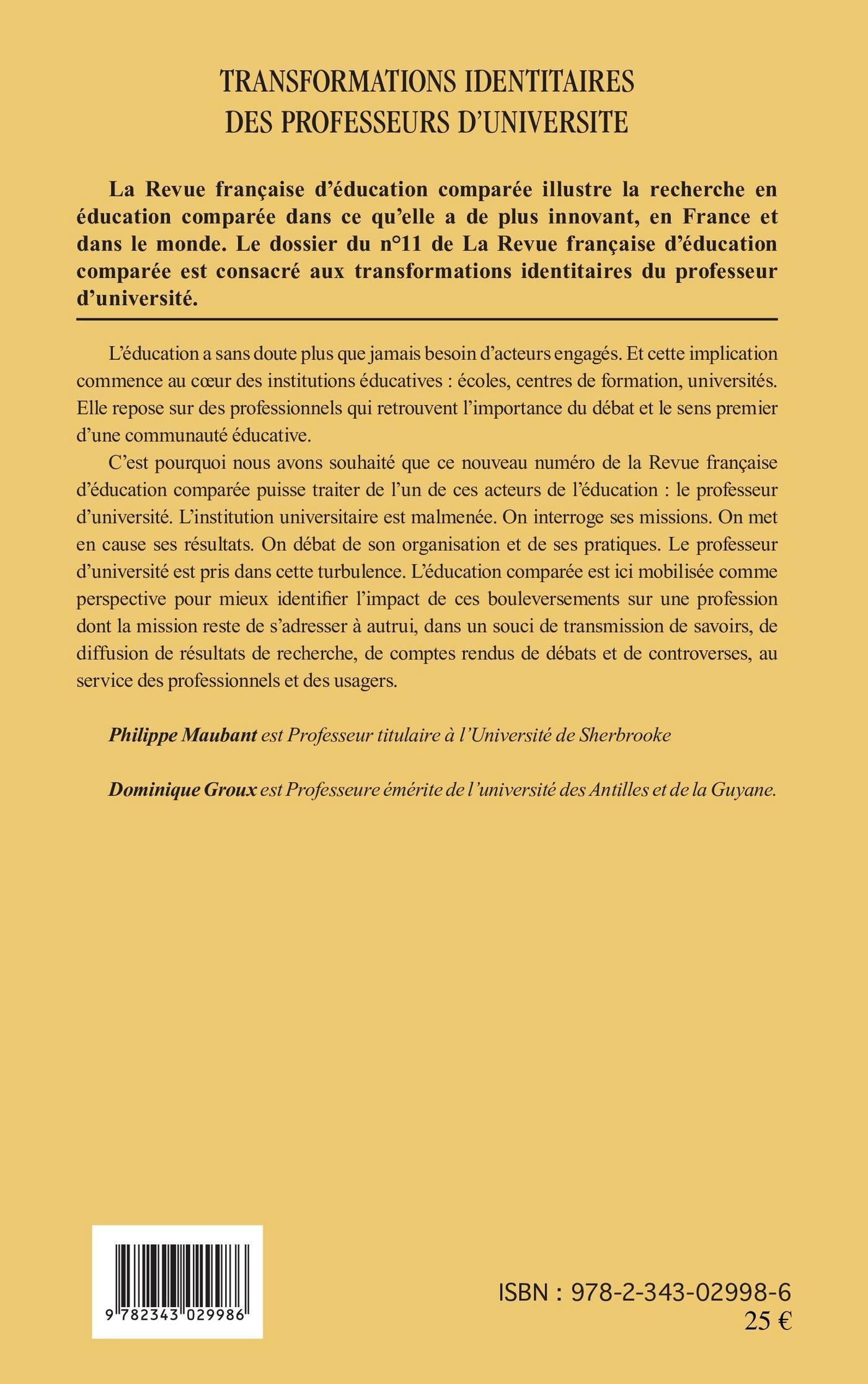 TRANSFORMATIONS IDENTITAIRES DES PROFESSEURS D'UNIVERSITE

La Revue française d'éducation comparée illustre la recherche en éducation comparée dans ce qu'elle a de plus innovant, en France et dans le monde. Le dossier du n°11 de La Revue française d'éducation comparée est consacré aux transformations identitaires du professeur d'université.

L'éducation a sans doute plus que jamais besoin d'acteurs engagés. Et cette implication commence au cœur des institutions éducatives : écoles, centres de formation, universités. Elle repose sur des professionnels qui retrouvent l'importance du débat et le sens premier d'une communauté éducative.

C'est pourquoi nous avons souhaité que ce nouveau numéro de la Revue française d'éducation comparée puisse traiter de l'un de ces acteurs de l'éducation : le professeur d'université. L'institution universitaire est malmenée. On interroge ses missions. On met en cause ses résultats. On débat de son organisation et de ses pratiques. Le professeur d'université est pris dans cette turbulence. L'éducation comparée est ici mobilisée comme perspective pour mieux identifier l'impact de ces bouleversements sur une profession dont la mission reste de s'adresser à autrui, dans un souci de transmission de savoirs, de diffusion de résultats de recherche, de comptes rendus de débats et de controverses, au service des professionnels et des usagers.

Philippe Maubant est Professeur titulaire à l'Université de Sherbrooke

Dominique Groux est Professeure émérite de l'université des Antilles et de la Guyane.

9 782343 029986

ISBN : 978-2-343-02998-6
25 €